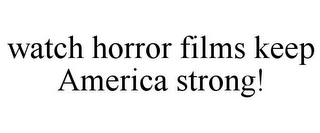 watch horror films keep America strong!